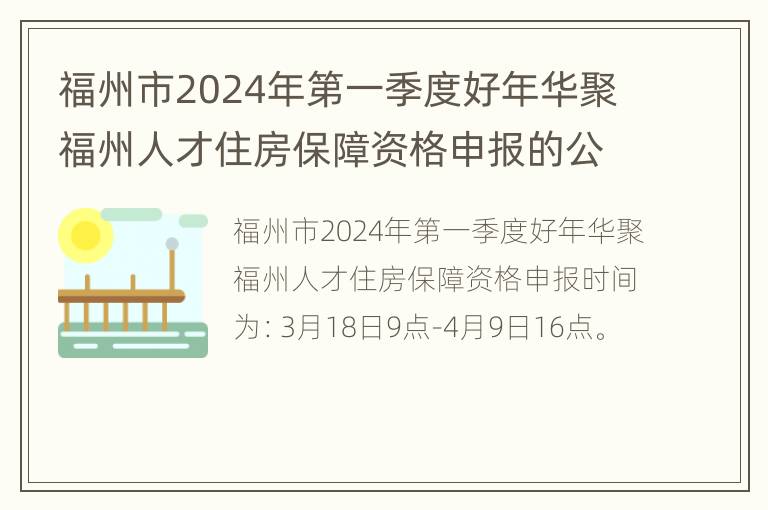 福州市2024年第一季度好年华聚福州人才住房保障资格申报的公

福州市2024年第一季度好年华聚福州人才住房保障资格申报时间为: 3月18日9点-4月9日16点。